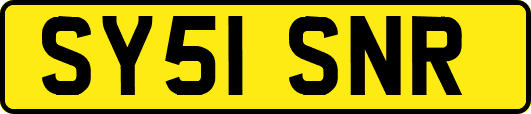 SY51 SNR